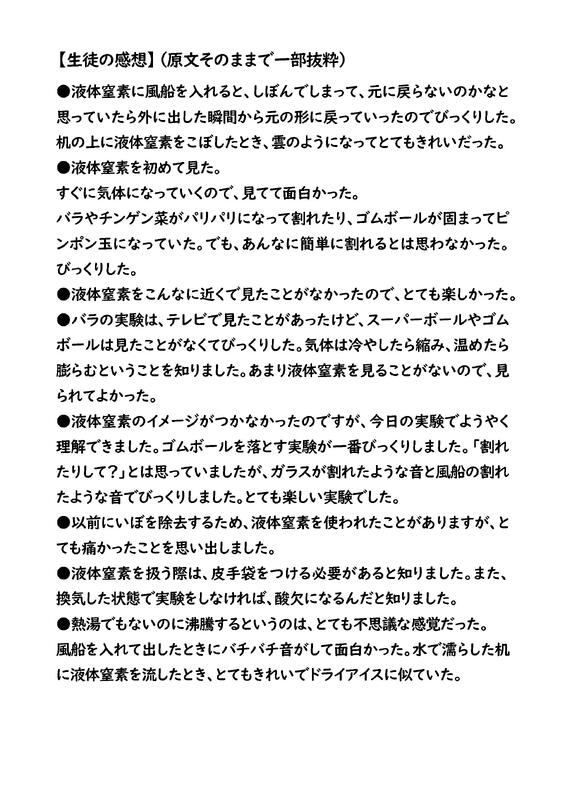 【生徒の感想】（原文そのままで一部抜粋）

●液体窒素に風船を入れると、しぼんでしまって、元に戻らないのかなと思っていたら外に出した瞬間から元の形に戻っていったのでびっくりした。机の上に液体窒素をこぼしたとき、雲のようになってとてもきれいだった。

●液体窒素を初めて見た。
すぐに気体になっていくので、見てて面白かった。
バラやチンゲン菜がパリパリになって割れたり、ゴムボールが固まってピンポン玉になっていた。でも、あんなに簡単に割れるとは思わなかった。びっくりした。

●液体窒素をこんなに近くで見たことがなかったので、とても楽しかった。

●バラの実験は、テレビで見たことがあったけど、スーパーボールやゴムボールは見たことがなくてびっくりした。気体は冷やしたら縮み、温めたら膨らむということを知りました。あまり液体窒素を見ることがないので、見られてよかった。

●液体窒素のイメージがつかなかったのですが、今日の実験でようやく理解できました。ゴムボールを落とす実験が一番びっくりしました。「割れたりして？」とは思っていましたが、ガラスが割れたような音と風船の割れたような音でびっくりしました。とても楽しい実験でした。

●以前にいぼを除去するため、液体窒素を使われたことがありますが、とても痛かったことを思い出しました。

●液体窒素を扱う際は、皮手袋をつける必要があると知りました。また、換気した状態で実験をしなければ、酸欠になるんだと知りました。

●熱湯でもないのに沸騰するというのは、とても不思議な感覚だった。
風船を入れて出したときにバチバチ音がして面白かった。水で濡らした机に液体窒素を流したとき、とてもきれいでドライアイスに似ていた。